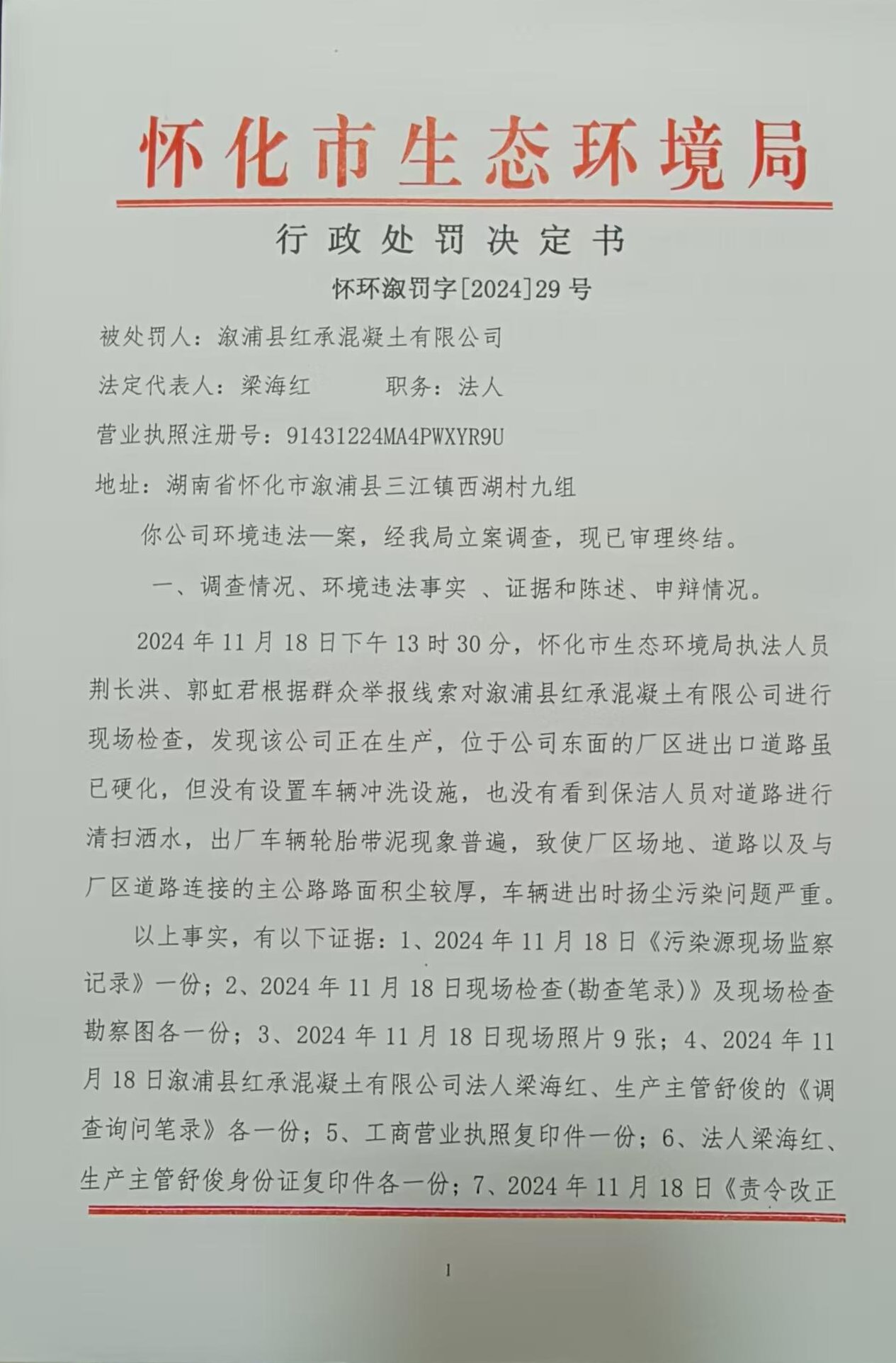 怀化市生态环境局

行政处罚决定书

怀环溆罚字[2024]29号

被处罚人：溆浦县红承混凝土有限公司

法定代表人：梁海红　　职务：法人

营业执照注册号：91431224MA4PWXYR9U

地址：湖南省怀化市溆浦县三江镇西湖村九组

你公司环境违法一案，经我局立案调查，现已审理终结。

一、调查情况、环境违法事实 、证据和陈述、申辩情况。

2024年11月18日下午13时30分，怀化市生态环境局执法人员荆长洪、郭虹君根据群众举报线索对溆浦县红承混凝土有限公司进行现场检查，发现该公司正在生产，位于公司东面的厂区进出口道路虽已硬化，但没有设置车辆冲洗设施，也没有看到保洁人员对道路进行清扫洒水，出厂车辆轮胎带泥现象普遍，致使厂区场地、道路以及与厂区道路连接的主公路路面积尘较厚，车辆进出时扬尘污染问题严重。

以上事实，有以下证据：1、2024年11月18日《污染源现场监察记录》一份；2、2024年11月18日现场检查(勘查笔录)》及现场检查勘察图各一份；3、2024年11月18日现场照片9张；4、2024年11月18日溆浦县红承混凝土有限公司法人梁海红、生产主管舒俊的《调查询问笔录》各一份；5、工商营业执照复印件一份；6、法人梁海红、生产主管舒俊身份证复印件各一份；7、2024年11月18日《责令改正

1